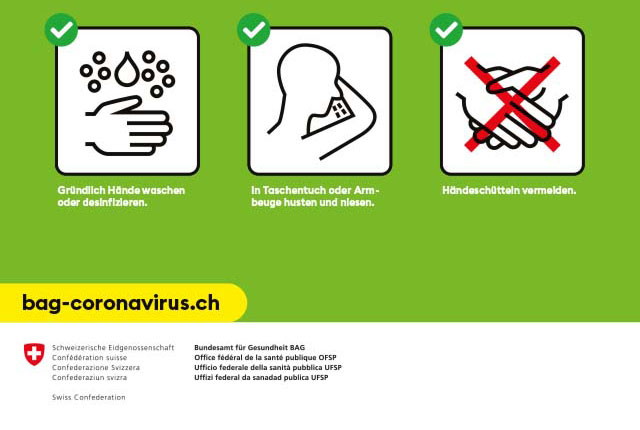 Gründlich Hände waschen oder desinfizieren.

In Taschentuch oder Armbeuge husten und niesen.

Händeschütteln vermeiden.

bag-coronavirus.ch

Schweizerische Eidgenossenschaft
Confédération suisse
Confederazione Svizzera
Confederaziun svizra

Swiss Confederation

Bundesamt für Gesundheit BAG
Office fédéral de la santé publique OFSP
Ufficio federale della sanità pubblica UFSP
Uffizi federal da sanadad publica UFSP